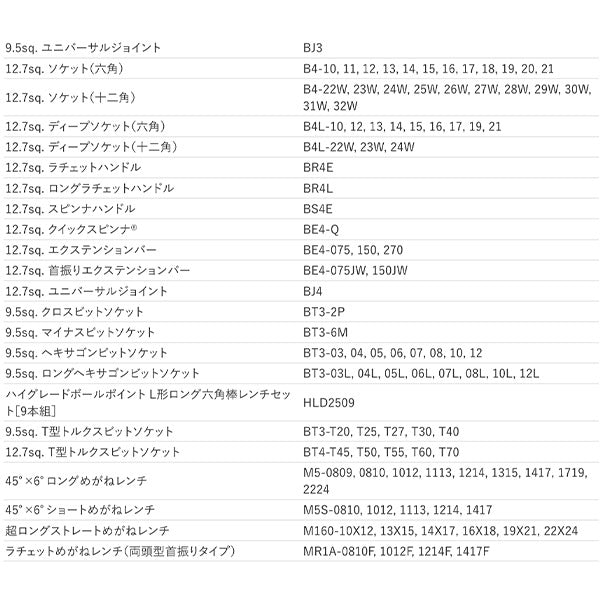 | | |
|---|---|
| 9.5sq. ユニバーサルジョイント | BJ3 |
| 12.7sq. ソケット(六角) | B4-10, 11, 12, 13, 14, 15, 16, 17, 18, 19, 20, 21 |
| 12.7sq. ソケット(十二角) | B4-22W, 23W, 24W, 25W, 26W, 27W, 28W, 29W, 30W, 31W, 32W |
| 12.7sq. ディープソケット(六角) | B4L-10, 12, 13, 14, 15, 16, 17, 19, 21 |
| 12.7sq. ディープソケット(十二角) | B4L-22W, 23W, 24W |
| 12.7sq. ラチェットハンドル | BR4E |
| 12.7sq. ロングラチェットハンドル | BR4L |
| 12.7sq. スピンナハンドル | BS4E |
| 12.7sq. クイックスピンナ® | BE4-Q |
| 12.7sq. エクステンションバー | BE4-075, 150, 270 |
| 12.7sq. 首振りエクステンションバー | BE4-075JW, 150JW |
| 12.7sq. ユニバーサルジョイント | BJ4 |
| 9.5sq. クロスビットソケット | BT3-2P |
| 9.5sq. マイナスビットソケット | BT3-6M |
| 9.5sq. ヘキサゴンビットソケット | BT3-03, 04, 05, 06, 07, 08, 10, 12 |
| 9.5sq. ロングヘキサゴンビットソケット | BT3-03L, 04L, 05L, 06L, 07L, 08L, 10L, 12L |
| ハイグレードボールポイント L形ロング六角棒レンチセット[9本組] | HLD2509 |
| 9.5sq. T型トルクスビットソケット | BT3-T20, T25, T27, T30, T40 |
| 12.7sq. T型トルクスビットソケット | BT4-T45, T50, T55, T60, T70 |
| 45°×6° ロングめがねレンチ | M5-0809, 0810, 1012, 1113, 1214, 1315, 1417, 1719, 2224 |
| 45°×6° ショートめがねレンチ | M5S-0810, 1012, 1113, 1214, 1417 |
| 超ロングストレートめがねレンチ | M160-10X12, 13X15, 14X17, 16X18, 19X21, 22X24 |
| ラチェットめがねレンチ(両頭型首振りタイプ) | MR1A-0810F, 1012F, 1214F, 1417F |